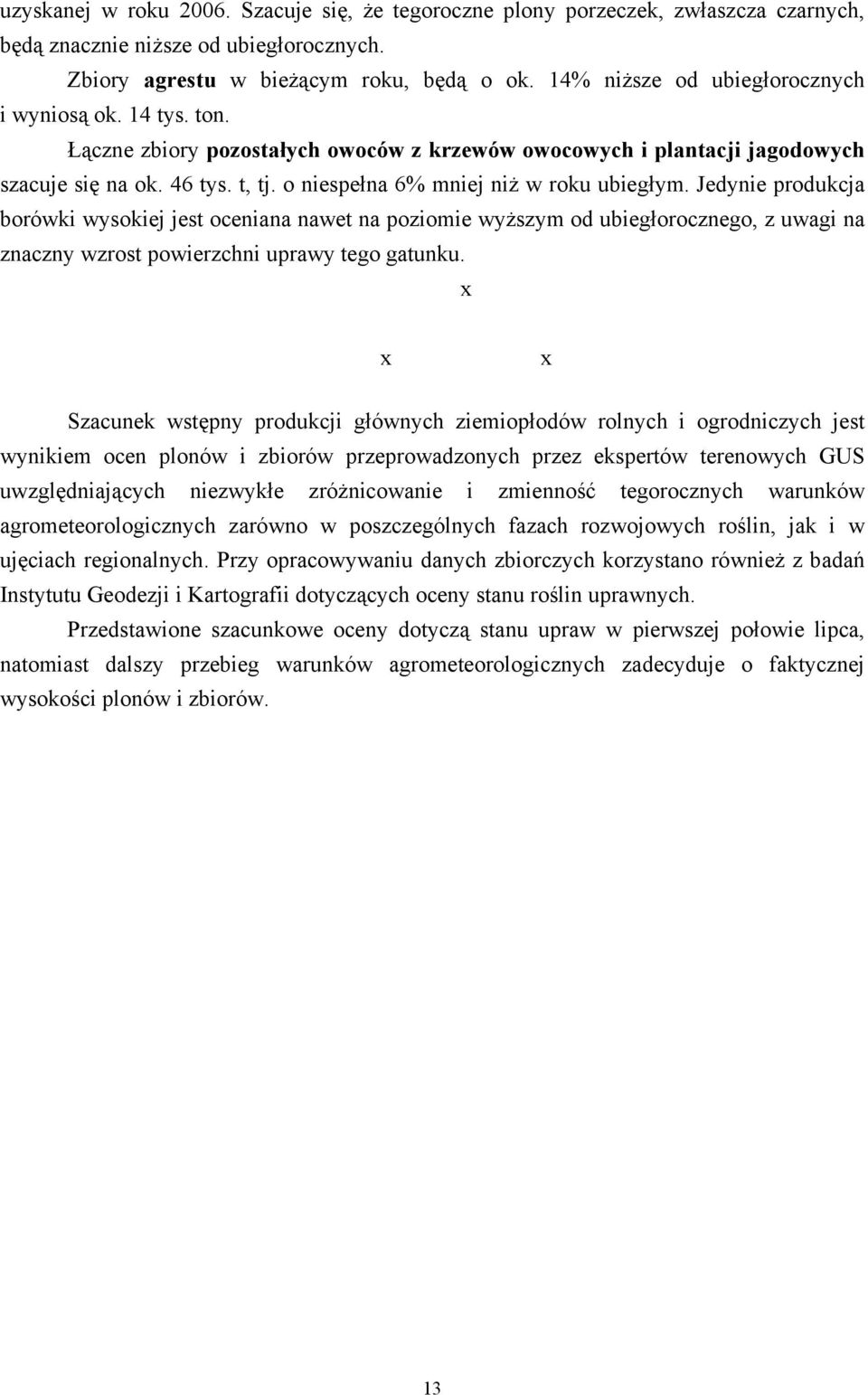 uzyskanej w roku 2006. Szacuje się, że tegoroczne plony porzeczek, zwłaszcza czarnych, będą znacznie niższe od ubiegłorocznych.

Zbiory agrestu w bieżącym roku, będą o ok. 14% niższe od ubiegłorocznych i wyniosą ok. 14 tys. ton.

Łączne zbiory pozostałych owoców z krzewów owocowych i plantacji jagodowych szacuje się na ok. 46 tys. t, tj. o niespełna 6% mniej niż w roku ubiegłym. Jedynie produkcja borówki wysokiej jest oceniana nawet na poziomie wyższym od ubiegłorocznego, z uwagi na znaczny wzrost powierzchni uprawy tego gatunku.

x

x x

Szacunek wstępny produkcji głównych ziemiopłodów rolnych i ogrodniczych jest wynikiem ocen plonów i zbiorów przeprowadzonych przez ekspertów terenowych GUS uwzględniających niezwykłe zróżnicowanie i zmienność tegorocznych warunków agrometeorologicznych zarówno w poszczególnych fazach rozwojowych roślin, jak i w ujęciach regionalnych. Przy opracowywaniu danych zbiorczych korzystano również z badań Instytutu Geodezji i Kartografii dotyczących oceny stanu roślin uprawnych.

Przedstawione szacunkowe oceny dotyczą stanu upraw w pierwszej połowie lipca, natomiast dalszy przebieg warunków agrometeorologicznych zadecyduje o faktycznej wysokości plonów i zbiorów.

13